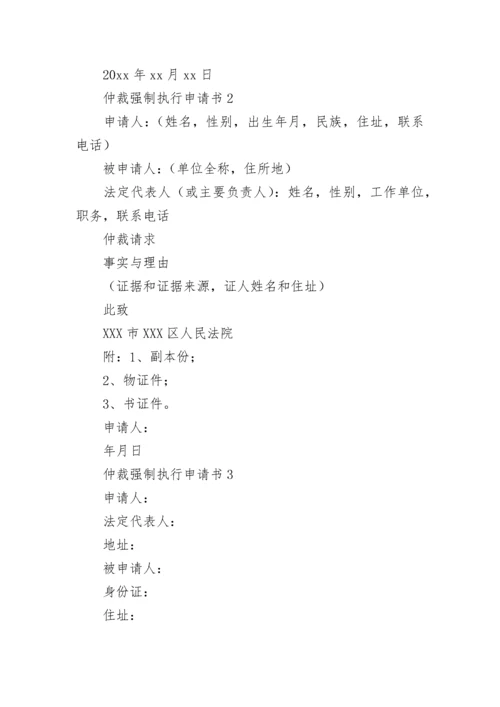 20xx 年 xx 月 xx 日

仲裁强制执行申请书 2

申请人：（姓名，性别，出生年月，民族，住址，联系电话）

被申请人：（单位全称，住所地）

法定代表人（或主要负责人）：姓名，性别，工作单位，职务，联系电话

仲裁请求

事实与理由

（证据和证据来源，证人姓名和住址）

此致

XXX 市 XXX 区人民法院

附：1、副本份；

2、物证件；

3、书证件。

申请人：

年月日

仲裁强制执行申请书 3

申请人：

法定代表人：

地址：

被申请人：

身份证：

住址：